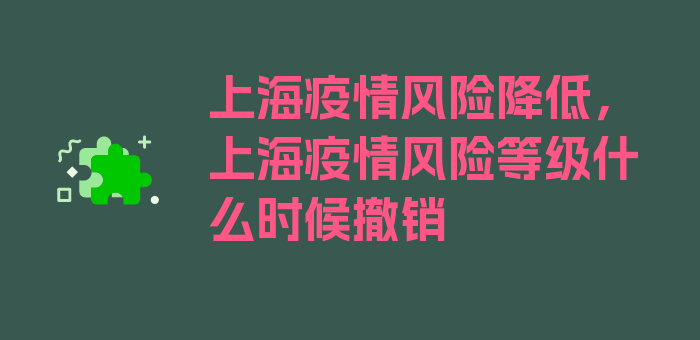 上海疫情风险降低，上海疫情风险等级什么时候撤销